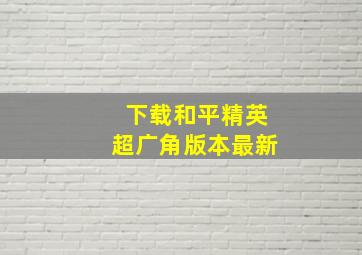 下载和平精英
超广角版本最新